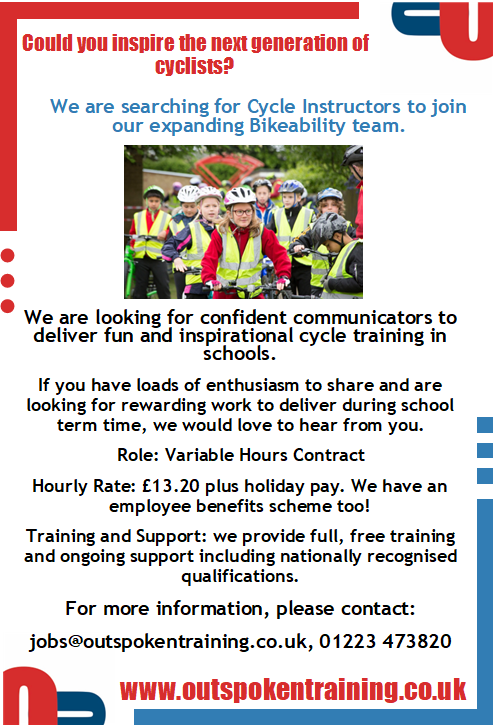 Could you inspire the next generation of cyclists?

We are searching for Cycle Instructors to join our expanding Bikeability team.

We are looking for confident communicators to deliver fun and inspirational cycle training in schools.

If you have loads of enthusiasm to share and are looking for rewarding work to deliver during school term time, we would love to hear from you.

Role: Variable Hours Contract

Hourly Rate: £13.20 plus holiday pay. We have an employee benefits scheme too!

Training and Support: we provide full, free training and ongoing support including nationally recognised qualifications.

For more information, please contact:

jobs@outspokentraining.co.uk, 01223 473820

www.outspokentraining.co.uk